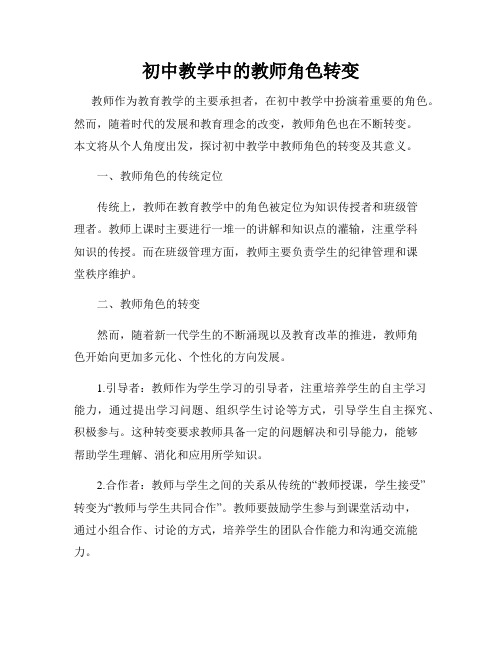 初中教学中的教师角色转变

教师作为教育教学的主要承担者，在初中教学中扮演着重要的角色。然而，随着时代的发展和教育理念的改变，教师角色也在不断转变。本文将从个人角度出发，探讨初中教学中教师角色的转变及其意义。

一、教师角色的传统定位

传统上，教师在教育教学中的角色被定位为知识传授者和班级管理者。教师上课时主要进行一堆一的讲解和知识点的灌输，注重学科知识的传授。而在班级管理方面，教师主要负责学生的纪律管理和课堂秩序维护。

二、教师角色的转变

然而，随着新一代学生的不断涌现以及教育改革的推进，教师角色开始向更加多元化、个性化的方向发展。

1.引导者：教师作为学生学习的引导者，注重培养学生的自主学习能力，通过提出学习问题、组织学生讨论等方式，引导学生自主探究、积极参与。这种转变要求教师具备一定的问题解决和引导能力，能够帮助学生理解、消化和应用所学知识。

2.合作者：教师与学生之间的关系从传统的“教师授课，学生接受”转变为“教师与学生共同合作”。教师要鼓励学生参与到课堂活动中，通过小组合作、讨论的方式，培养学生的团队合作能力和沟通交流能力。